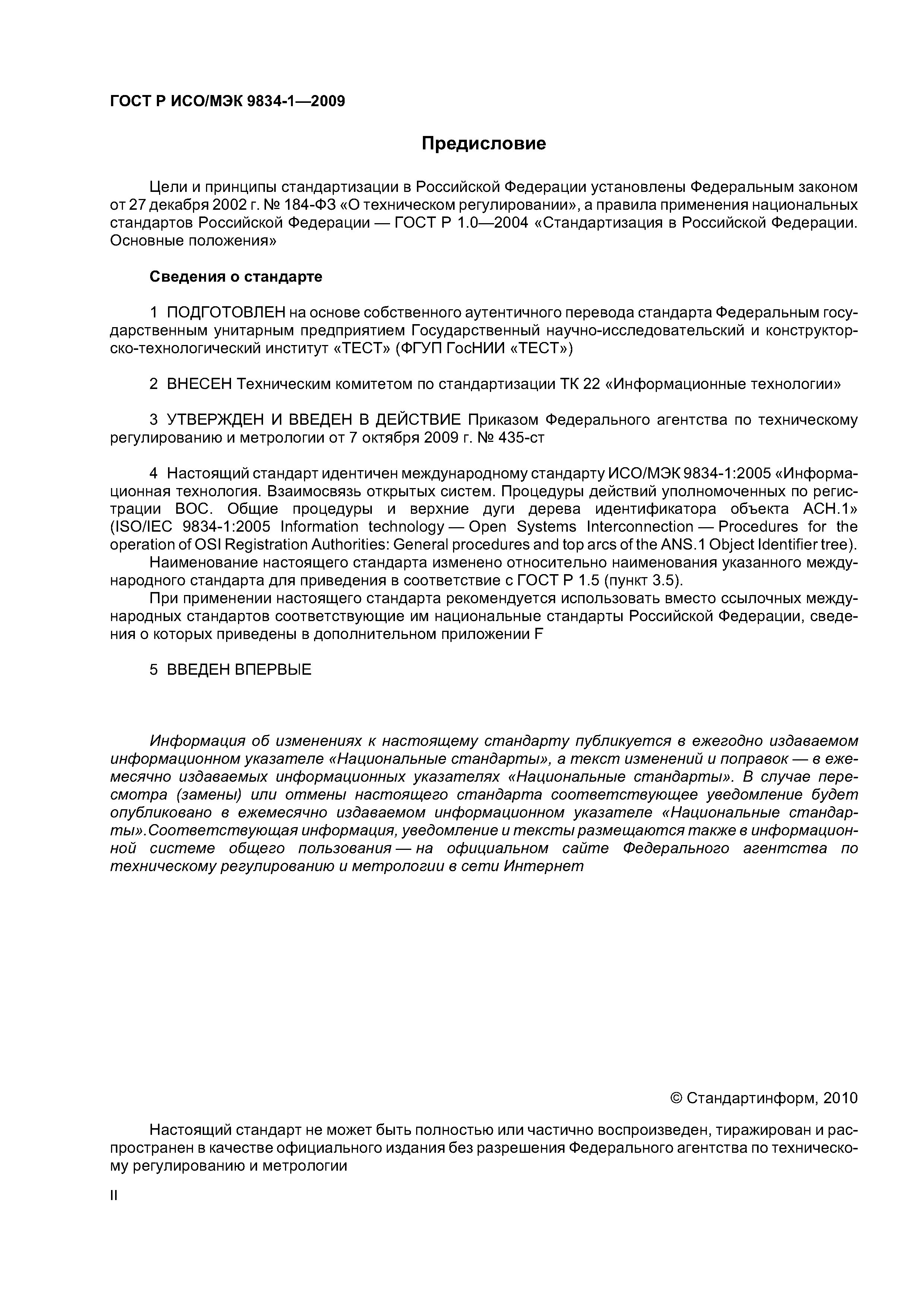 ГОСТ Р ИСО/МЭК 9834-1—2009

Предисловие

Цели и принципы стандартизации в Российской Федерации установлены Федеральным законом от 27 декабря 2002 г. № 184-ФЗ «О техническом регулировании», а правила применения национальных стандартов Российской Федерации — ГОСТ Р 1.0—2004 «Стандартизация в Российской Федерации. Основные положения»

Сведения о стандарте

1 ПОДГОТОВЛЕН на основе собственного аутентичного перевода стандарта Федеральным государственным унитарным предприятием Государственный научно-исследовательский и конструкторско-технологический институт «ТЕСТ» (ФГУП ГосНИИ «ТЕСТ»)

2 ВНЕСЕН Техническим комитетом по стандартизации ТК 22 «Информационные технологии»

3 УТВЕРЖДЕН И ВВЕДЕН В ДЕЙСТВИЕ Приказом Федерального агентства по техническому регулированию и метрологии от 7 октября 2009 г. № 435-ст

4 Настоящий стандарт идентичен международному стандарту ИСО/МЭК 9834-1:2005 «Информационная технология. Взаимосвязь открытых систем. Процедуры действий уполномоченных по регистрации ВОС. Общие процедуры и верхние дуги дерева идентификатора объекта АСН.1» (ISO/IEC 9834-1:2005 Information technology — Open Systems Interconnection — Procedures for the operation of OSI Registration Authorities: General procedures and top arcs of the ANS.1 Object Identifier tree).

Наименование настоящего стандарта изменено относительно наименования указанного международного стандарта для приведения в соответствие с ГОСТ Р 1.5 (пункт 3.5).

При применении настоящего стандарта рекомендуется использовать вместо ссылочных международных стандартов соответствующие им национальные стандарты Российской Федерации, сведения о которых приведены в дополнительном приложении F

5 ВВЕДЕН ВПЕРВЫЕ

Информация об изменениях к настоящему стандарту публикуется в ежегодно издаваемом информационном указателе «Национальные стандарты», а текст изменений и поправок — в ежемесячно издаваемых информационных указателях «Национальные стандарты». В случае пересмотра (замены) или отмены настоящего стандарта соответствующее уведомление будет опубликовано в ежемесячно издаваемом информационном указателе «Национальные стандарты».Соответствующая информация, уведомление и тексты размещаются также в информационной системе общего пользования — на официальном сайте Федерального агентства по техническому регулированию и метрологии в сети Интернет

© Стандартинформ, 2010

Настоящий стандарт не может быть полностью или частично воспроизведен, тиражирован и распространен в качестве официального издания без разрешения Федерального агентства по техническому регулированию и метрологии

II